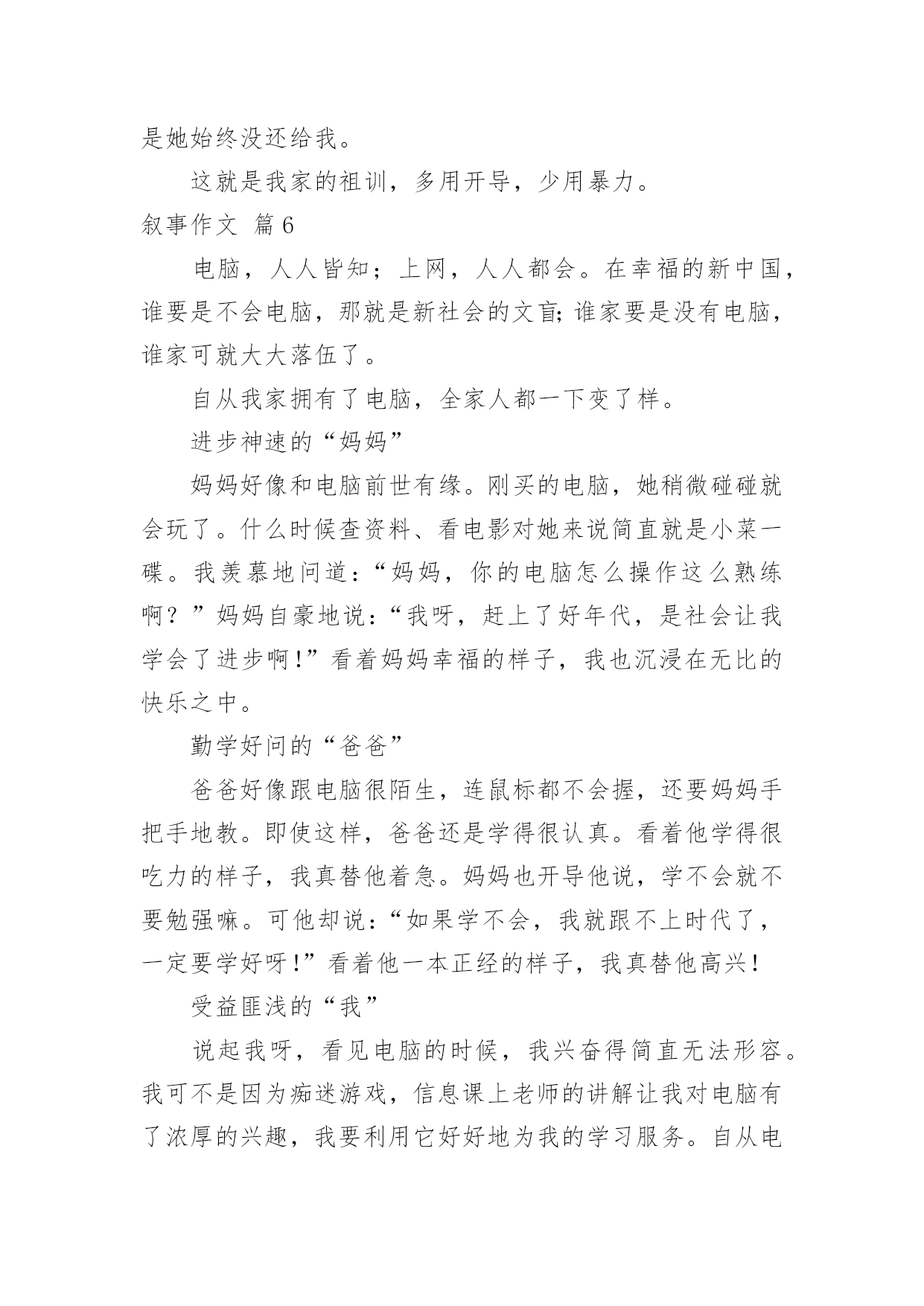 是她始终没还给我。

这就是我家的祖训，多用开导，少用暴力。

叙事作文 篇6

电脑，人人皆知；上网，人人都会。在幸福的新中国，谁要是不会电脑，那就是新社会的文盲;谁家要是没有电脑，谁家可就大大落伍了。

自从我家拥有了电脑，全家人都一下变了样。

进步神速的“妈妈”

妈妈好像和电脑前世有缘。刚买的电脑，她稍微碰碰就会玩了。什么时候查资料、看电影对她来说简直就是小菜一碟。我羡慕地问道：“妈妈，你的电脑怎么操作这么熟练啊？”妈妈自豪地说：“我呀，赶上了好年代，是社会让我学会了进步啊!”看着妈妈幸福的样子，我也沉浸在无比的快乐之中。

勤学好问的“爸爸”

爸爸好像跟电脑很陌生，连鼠标都不会握，还要妈妈手把手地教。即使这样，爸爸还是学得很认真。看着他学得很吃力的样子，我真替他着急。妈妈也开导他说，学不会就不要勉强嘛。可他却说：“如果学不会，我就跟不上时代了，一定要学好呀!”看着他一本正经的样子，我真替他高兴!

受益匪浅的“我”

说起我呀，看见电脑的时候，我兴奋得简直无法形容。我可不是因为痴迷游戏，信息课上老师的讲解让我对电脑有了浓厚的兴趣，我要利用它好好地为我的学习服务。自从电